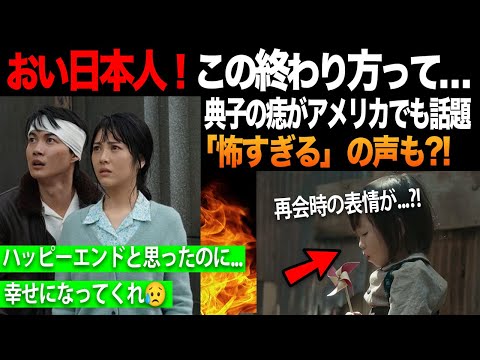 おい日本人！この終わり方って…
典子の痣がアメリカでも話題
「怖すぎる」の声も?!

再会時の表情が…?!

ハッピーエンドと思ったのに…
幸せになってくれ😥